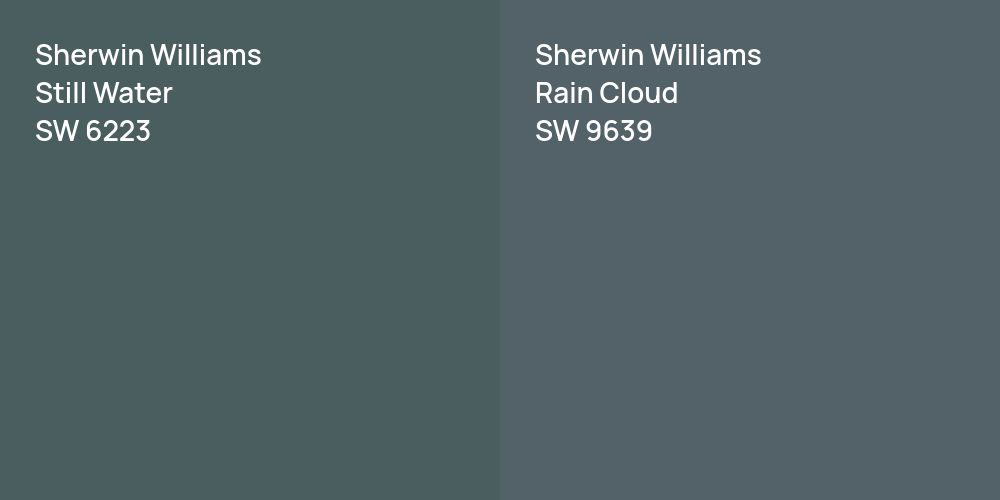 Sherwin Williams
Still Water
SW 6223

Sherwin Williams
Rain Cloud
SW 9639